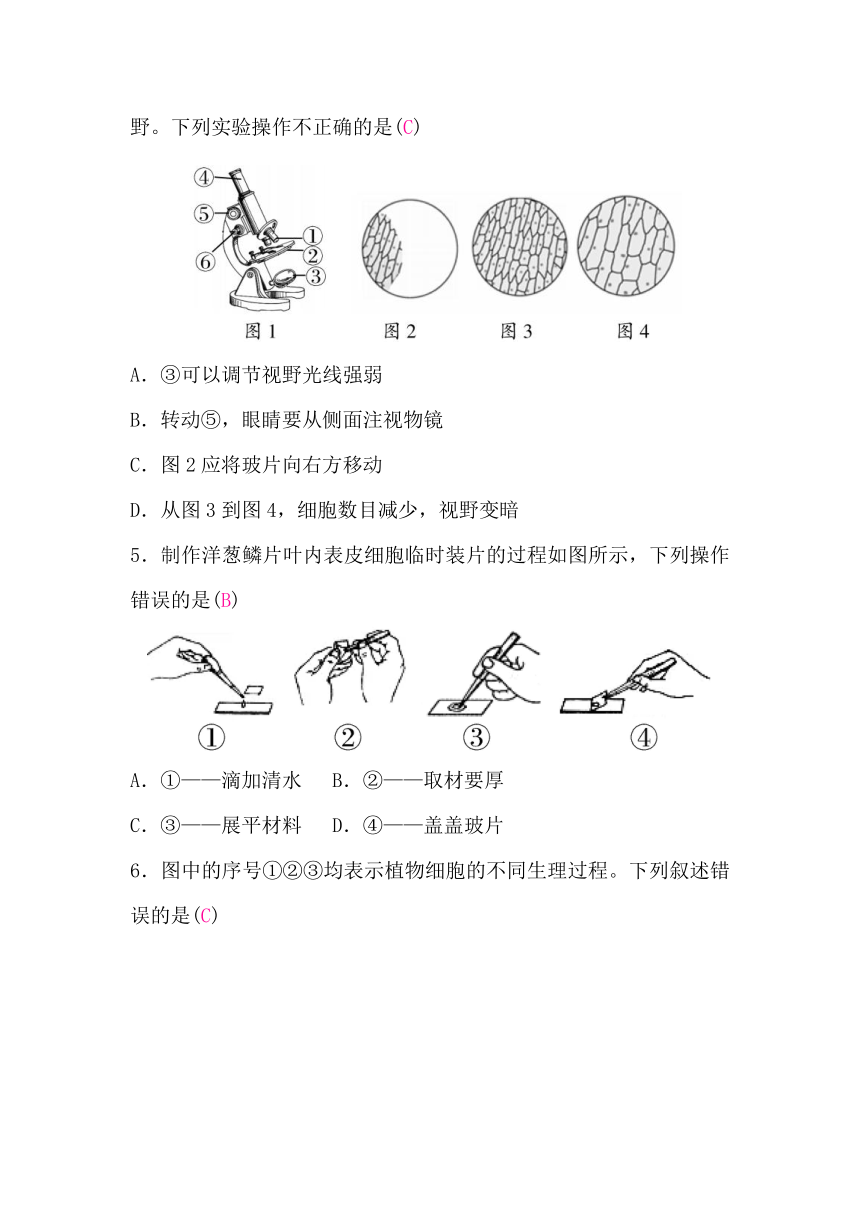 野。下列实验操作不正确的是(C)

④
⑤
⑥
①
②
③
图 1　　图 2　　图 3　　图 4

A．③可以调节视野光线强弱

B．转动⑤，眼睛要从侧面注视物镜

C．图 2 应将玻片向右方移动

D．从图 3 到图 4，细胞数目减少，视野变暗

5．制作洋葱鳞片叶内表皮细胞临时装片的过程如图所示，下列操作错误的是(B)

①　②　③　④

A．①——滴加清水　B．②——取材要厚

C．③——展平材料　D．④——盖盖玻片

6．图中的序号①②③均表示植物细胞的不同生理过程。下列叙述错误的是(C)